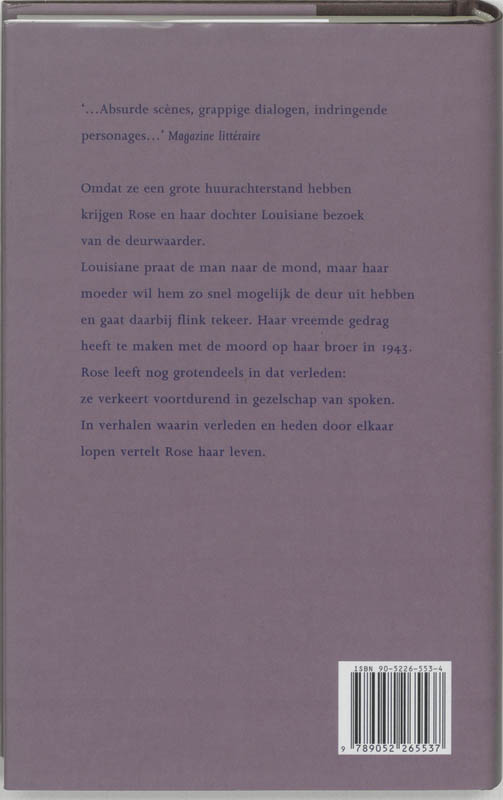 '...Absurde scènes, grappige dialogen, indringende personages...' Magazine littéraire

Omdat ze een grote huurachterstand hebben krijgen Rose en haar dochter Louisiane bezoek van de deurwaarder.
Louisiane praat de man naar de mond, maar haar moeder wil hem zo snel mogelijk de deur uit hebben en gaat daarbij flink tekeer. Haar vreemde gedrag heeft te maken met de moord op haar broer in 1943. Rose leeft nog grotendeels in dat verleden: ze verkeert voortdurend in gezelschap van spoken. In verhalen waarin verleden en heden door elkaar lopen vertelt Rose haar leven.

ISBN 90-5226-553-4

9 789052 265537